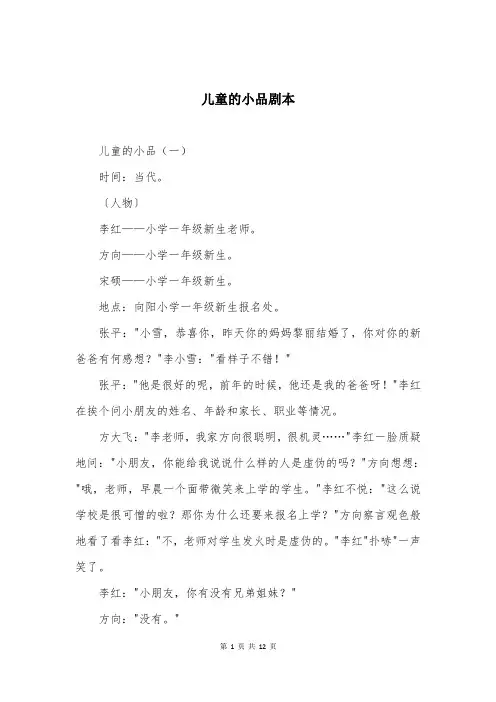 儿童的小品剧本

儿童的小品（一）

时间：当代。

〔人物〕

李红——小学一年级新生老师。

方向——小学一年级新生。

宋硕——小学一年级新生。

地点：向阳小学一年级新生报名处。

张平："小雪，恭喜你，昨天你的妈妈黎丽结婚了，你对你的新爸爸有何感想？"李小雪："看样子不错！"

张平："他是很好的呢，前年的时候，他还是我的爸爸呀！"李红在挨个问小朋友的姓名、年龄和家长、职业等情况。

方大飞："李老师，我家方向很聪明，很机灵……"李红一脸质疑地问："小朋友，你能给我说说什么样的人是虚伪的吗？"方向想想："哦，老师，早晨一个面带微笑来上学的学生。"李红不悦："这么说学校是很可憎的啦？那你为什么还要来报名上学？"方向察言观色般地看了看李红："不，老师对学生发火时是虚伪的。"李红"扑哧"一声笑了。

李红："小朋友，你有没有兄弟姐妹？"

方向："没有。"

第 1 页 共 12 页